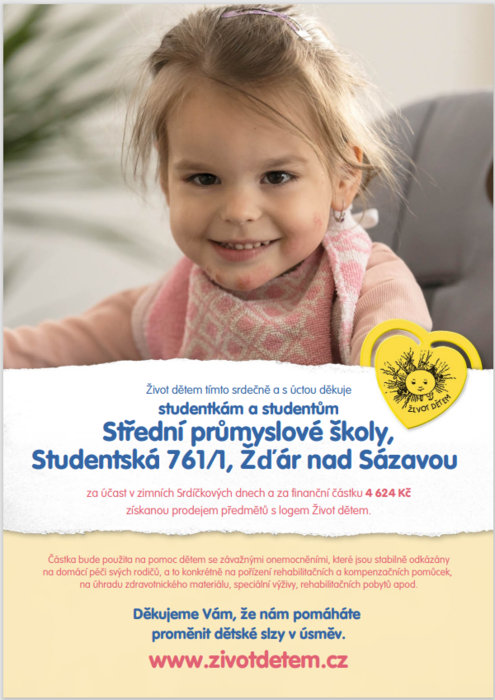 ŽIVOT DĚTEM

Život dětem tímto srdečně a s úctou děkuje
studentkám a studentům
Střední průmyslové školy,
Studentská 761/1, Žďár nad Sázavou

za účast v zimních Srdíčkových dnech a za finanční částku 4 624 Kč
získanou prodejem předmětů s logem Život dětem.

Částka bude použita na pomoc dětem se závažnými onemocněními, které jsou stabilně odkázány na domácí péči svých rodičů, a to konkrétně na pořízení rehabilitačních a kompenzačních pomůcek, na úhradu zdravotnického materiálu, speciální výživy, rehabilitačních pobytů apod.

Děkujeme Vám, že nám pomáháte
proměnit dětské slzy v úsměv.

www.zivotdetem.cz